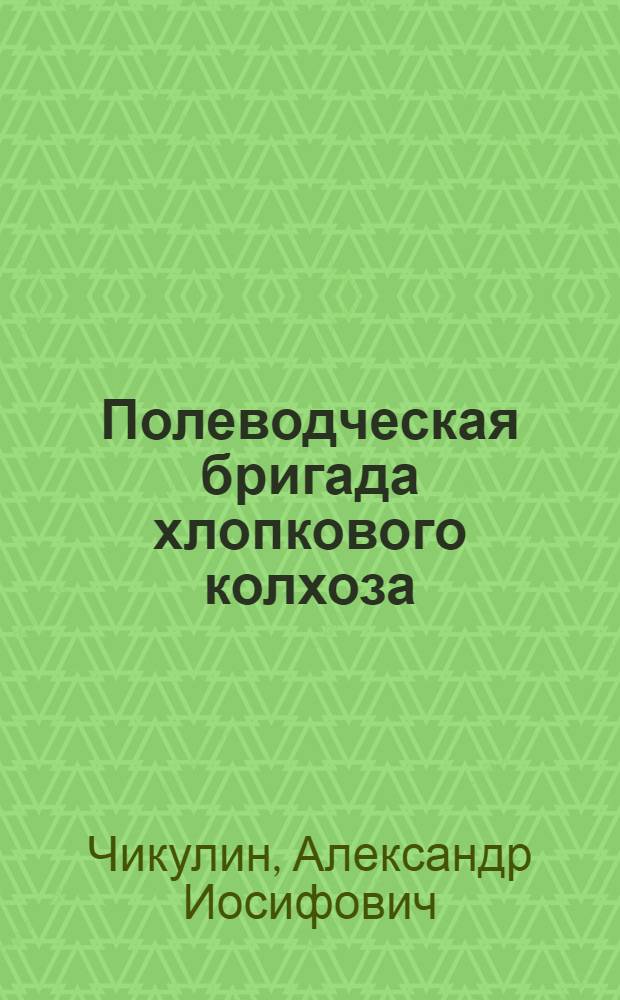 Полеводческая бригада хлопкового колхоза

Чикулин, Александр Иосифович